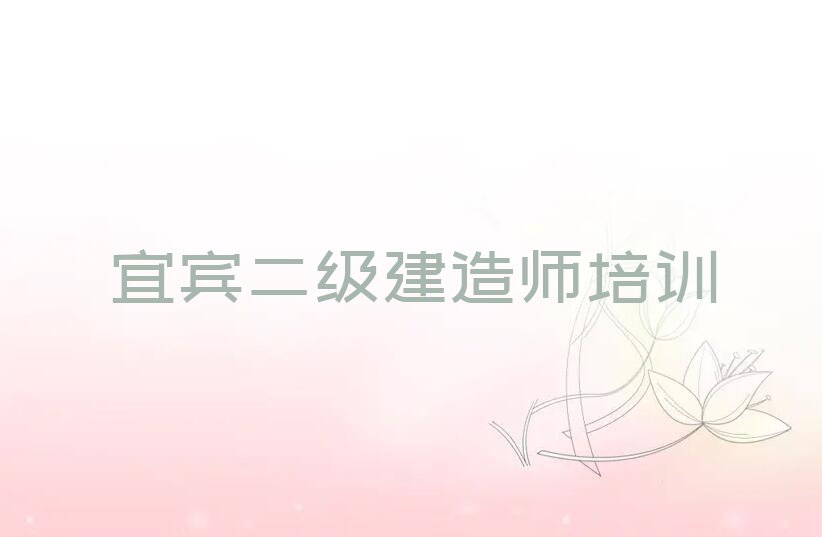 宜宾二级建造师培训